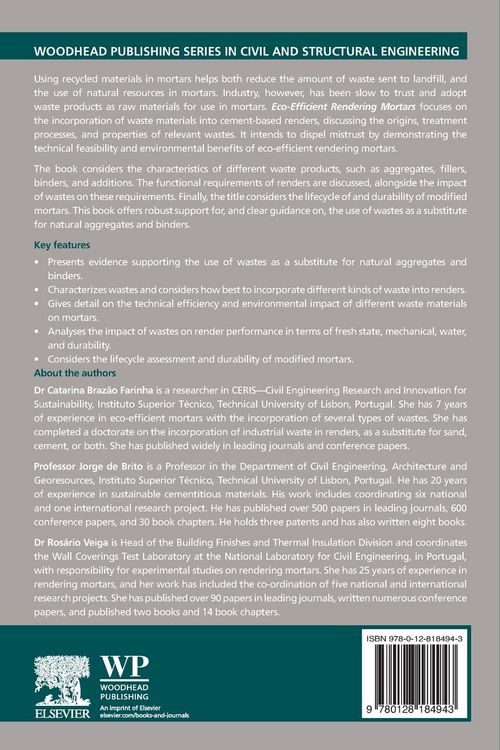 WOODHEAD PUBLISHING SERIES IN CIVIL AND STRUCTURAL ENGINEERING

Using recycled materials in mortars helps both reduce the amount of waste sent to landfill, and the use of natural resources in mortars. Industry, however, has been slow to trust and adopt waste products as raw materials for use in mortars. Eco-Efficient Rendering Mortars focuses on the incorporation of waste materials into cement-based renders, discussing the origins, treatment processes, and properties of relevant wastes. It intends to dispel mistrust by demonstrating the technical feasibility and environmental benefits of eco-efficient rendering mortars.

The book considers the characteristics of different waste products, such as aggregates, fillers, binders, and additions. The functional requirements of renders are discussed, alongside the impact of wastes on these requirements. Finally, the title considers the lifecycle of and durability of modified mortars. This book offers robust support for, and clear guidance on, the use of wastes as a substitute for natural aggregates and binders.

Key features

• Presents evidence supporting the use of wastes as a substitute for natural aggregates and binders.
• Characterizes wastes and considers how best to incorporate different kinds of waste into renders.
• Gives detail on the technical efficiency and environmental impact of different waste materials on mortars.
• Analyses the impact of wastes on render performance in terms of fresh state, mechanical, water, and durability.
• Considers the lifecycle assessment and durability of modified mortars.

About the authors

Dr Catarina Brazão Farinha is a researcher in CERIS—Civil Engineering Research and Innovation for Sustainability, Instituto Superior Técnico, Technical University of Lisbon, Portugal. She has 7 years of experience in eco-efficient mortars with the incorporation of several types of wastes. She has completed a doctorate on the incorporation of industrial waste in renders, as a substitute for sand, cement, or both. She has published widely in leading journals and conference papers.

Professor Jorge de Brito is a Professor in the Department of Civil Engineering, Architecture and Georesources, Instituto Superior Técnico, Technical University of Lisbon, Portugal. He has 20 years of experience in sustainable cementitious materials. His work includes coordinating six national and one international research project. He has published over 500 papers in leading journals, 600 conference papers, and 30 book chapters. He holds three patents and has also written eight books.

Dr Rosário Veiga is Head of the Building Finishes and Thermal Insulation Division and coordinates the Wall Coverings Test Laboratory at the National Laboratory for Civil Engineering, in Portugal, with responsibility for experimental studies on rendering mortars. She has 25 years of experience in rendering mortars, and her work has included the co-ordination of five national and international research projects. She has published over 90 papers in leading journals, written numerous conference papers, and published two books and 14 book chapters.

ELSEVIER

WP
WOODHEAD
PUBLISHING
An imprint of Elsevier
elsevier.com/books-and-journals

ISBN 978-0-12-818494-3

9 780128 184943